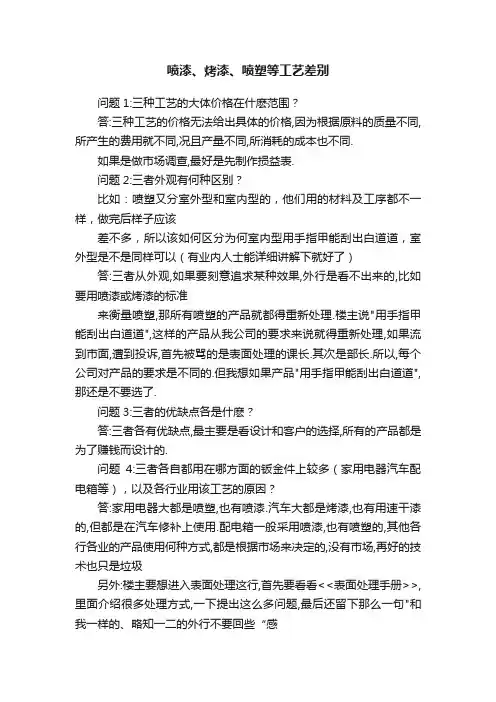 喷漆、烤漆、喷塑等工艺差别

问题 1:三种工艺的大体价格在什麽范围？

答:三种工艺的价格无法给出具体的价格,因为根据原料的质量不同,所产生的费用就不同,况且产量不同,所消耗的成本也不同.

如果是做市场调查,最好是先制作损益表.

问题 2:三者外观有何种区别？

比如：喷塑又分室外型和室内型的，他们用的材料及工序都不一样，做完后样子应该

差不多，所以该如何区分为何室内型用手指甲能刮出白道道，室外型是不是同样可以（有业内人士能详细讲解下就好了）

答:三者从外观,如果要刻意追求某种效果,外行是看不出来的,比如要用喷漆或烤漆的标准

来衡量喷塑,那所有喷塑的产品就都得重新处理.楼主说"用手指甲能刮出白道道",这样的产品从我公司的要求来说就得重新处理,如果流到市面,遭到投诉,首先被骂的是表面处理的课长.其次是部长.所以,每个公司对产品的要求是不同的.但我想如果产品"用手指甲能刮出白道道",那还是不要选了.

问题 3:三者的优缺点各是什麽？

答:三者各有优缺点,最主要是看设计和客户的选择,所有的产品都是为了赚钱而设计的.

问题 4:三者各自都用在哪方面的钣金件上较多（家用电器汽车配电箱等），以及各行业用该工艺的原因？

答:家用电器大都是喷塑,也有喷漆.汽车大都是烤漆,也有用速干漆的,但都是在汽车修补上使用.配电箱一般采用喷漆,也有喷塑的,其他各行各业的产品使用何种方式,都是根据市场来决定的,没有市场,再好的技术也只是垃圾

另外:楼主要想进入表面处理这行,首先要看看<<表面处理手册>>,里面介绍很多处理方式,一下提出这么多问题,最后还留下那么一句"和我一样的、略知一二的外行不要回些“感